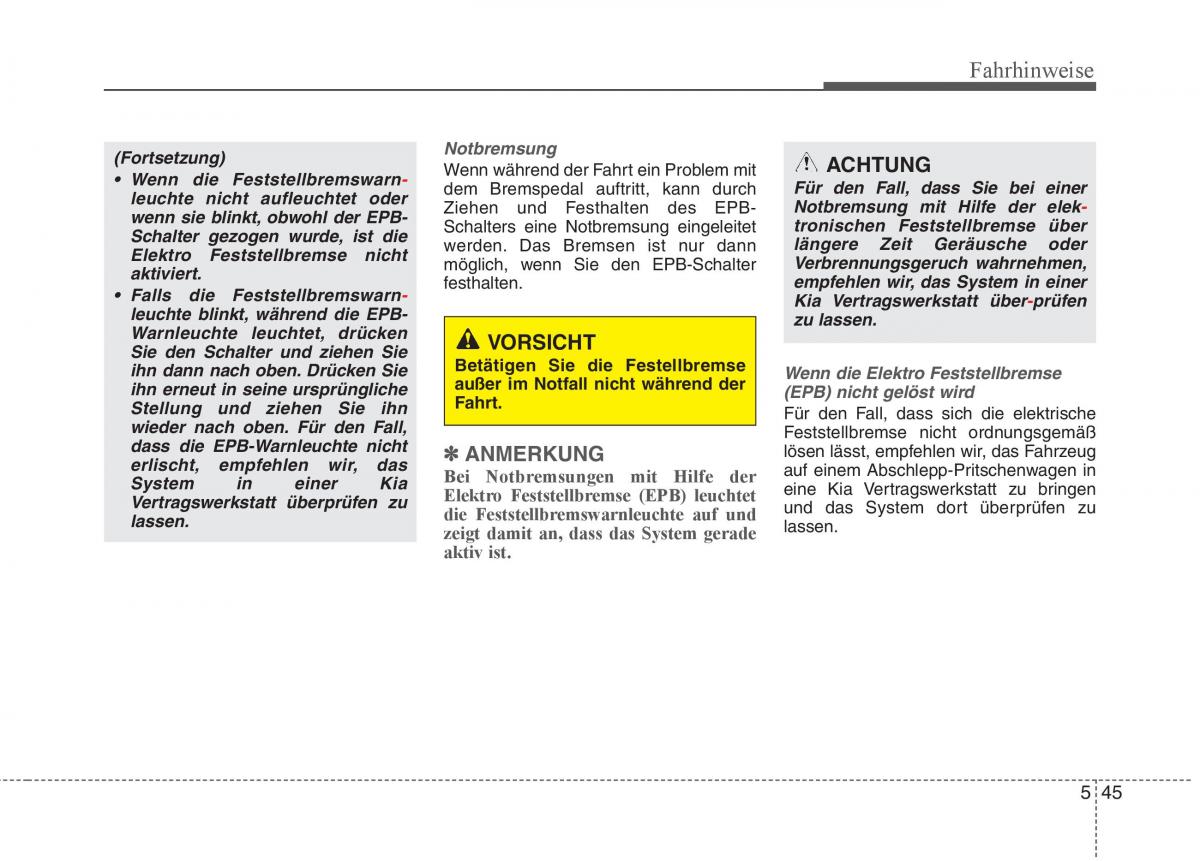 Fahrhinweise

(Fortsetzung)
• Wenn die Feststellbremswarnleuchte nicht aufleuchtet oder wenn sie blinkt, obwohl der EPB-Schalter gezogen wurde, ist die Elektro Feststellbremse nicht aktiviert.
• Falls die Feststellbremswarnleuchte blinkt, während die EPB-Warnleuchte leuchtet, drücken Sie den Schalter und ziehen Sie ihn dann nach oben. Drücken Sie ihn erneut in seine ursprüngliche Stellung und ziehen Sie ihn wieder nach oben. Für den Fall, dass die EPB-Warnleuchte nicht erlischt, empfehlen wir, das System in einer Kia Vertragswerkstatt überprüfen zu lassen.

Notbremsung
Wenn während der Fahrt ein Problem mit dem Bremspedal auftritt, kann durch Ziehen und Festhalten des EPB-Schalters eine Notbremsung eingeleitet werden. Das Bremsen ist nur dann möglich, wenn Sie den EPB-Schalter festhalten.

VORSICHT
Betätigen Sie die Festellbremse außer im Notfall nicht während der Fahrt.

✽ ANMERKUNG
Bei Notbremsungen mit Hilfe der Elektro Feststellbremse (EPB) leuchtet die Feststellbremswarnleuchte auf und zeigt damit an, dass das System gerade aktiv ist.

ACHTUNG
Für den Fall, dass Sie bei einer Notbremsung mit Hilfe der elektronischen Feststellbremse über längere Zeit Geräusche oder Verbrennungsgeruch wahrnehmen, empfehlen wir, das System in einer Kia Vertragswerkstatt über-prüfen zu lassen.

Wenn die Elektro Feststellbremse (EPB) nicht gelöst wird
Für den Fall, dass sich die elektrische Feststellbremse nicht ordnungsgemäß lösen lässt, empfehlen wir, das Fahrzeug auf einem Abschlepp-Pritschenwagen in eine Kia Vertragswerkstatt zu bringen und das System dort überprüfen zu lassen.

5 45